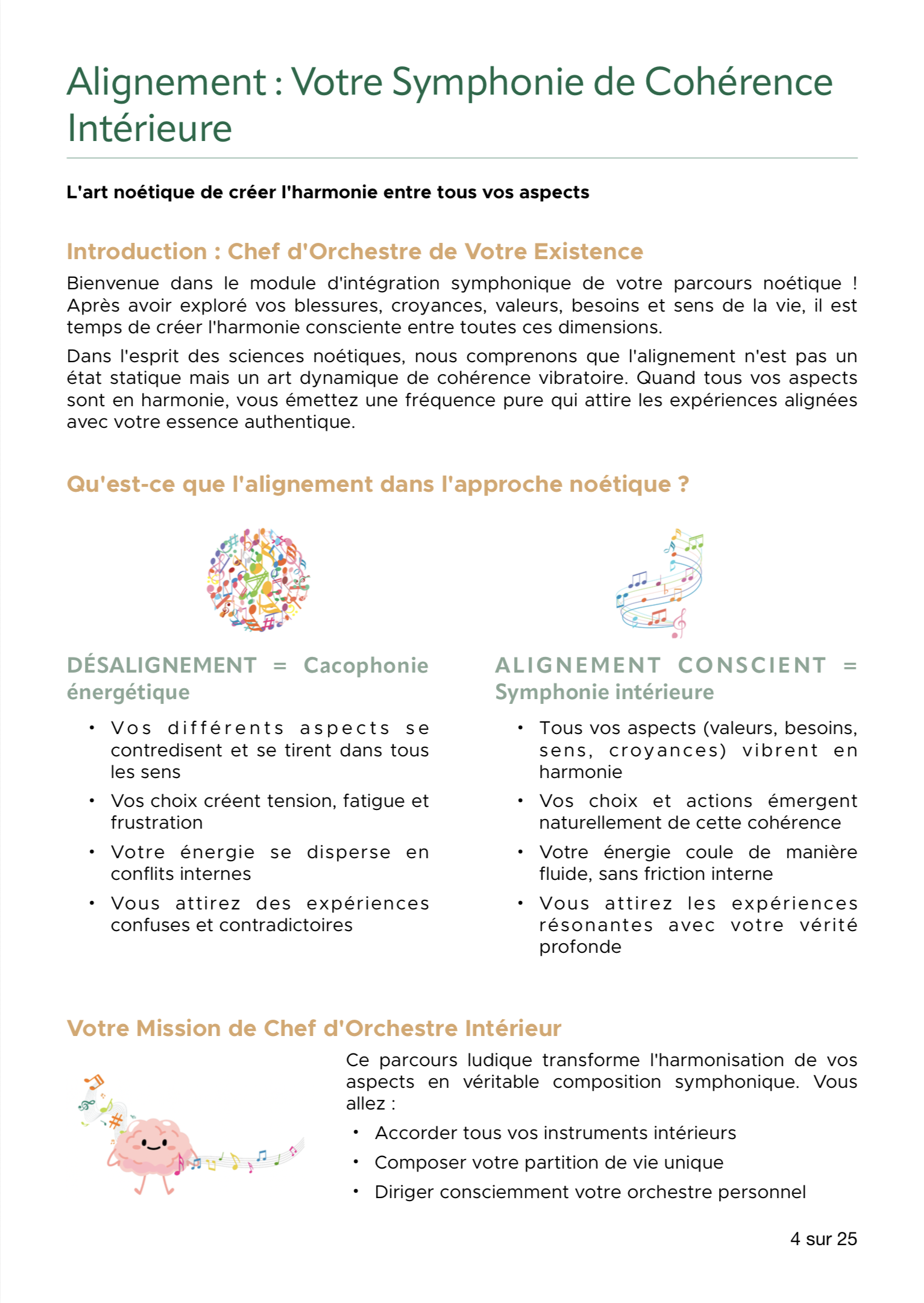 Alignement : Votre Symphonie de Cohérence Intérieure

L'art noétique de créer l'harmonie entre tous vos aspects

Introduction : Chef d'Orchestre de Votre Existence

Bienvenue dans le module d'intégration symphonique de votre parcours noétique ! Après avoir exploré vos blessures, croyances, valeurs, besoins et sens de la vie, il est temps de créer l'harmonie consciente entre toutes ces dimensions.

Dans l'esprit des sciences noétiques, nous comprenons que l'alignement n'est pas un état statique mais un art dynamique de cohérence vibratoire. Quand tous vos aspects sont en harmonie, vous émettez une fréquence pure qui attire les expériences alignées avec votre essence authentique.

Qu'est-ce que l'alignement dans l'approche noétique ?

DÉSALIGNEMENT = Cacophonie énergétique

• Vos différents aspects se contredisent et se tirent dans tous les sens
• Vos choix créent tension, fatigue et frustration
• Votre énergie se disperse en conflits internes
• Vous attirez des expériences confuses et contradictoires

ALIGNEMENT CONSCIENT = Symphonie intérieure

• Tous vos aspects (valeurs, besoins, sens, croyances) vibrent en harmonie
• Vos choix et actions émergent naturellement de cette cohérence
• Votre énergie coule de manière fluide, sans friction interne
• Vous attirez les expériences résonantes avec votre vérité profonde

Votre Mission de Chef d'Orchestre Intérieur

Ce parcours ludique transforme l'harmonisation de vos aspects en véritable composition symphonique. Vous allez :

• Accorder tous vos instruments intérieurs
• Composer votre partition de vie unique
• Diriger consciemment votre orchestre personnel

4 sur 25